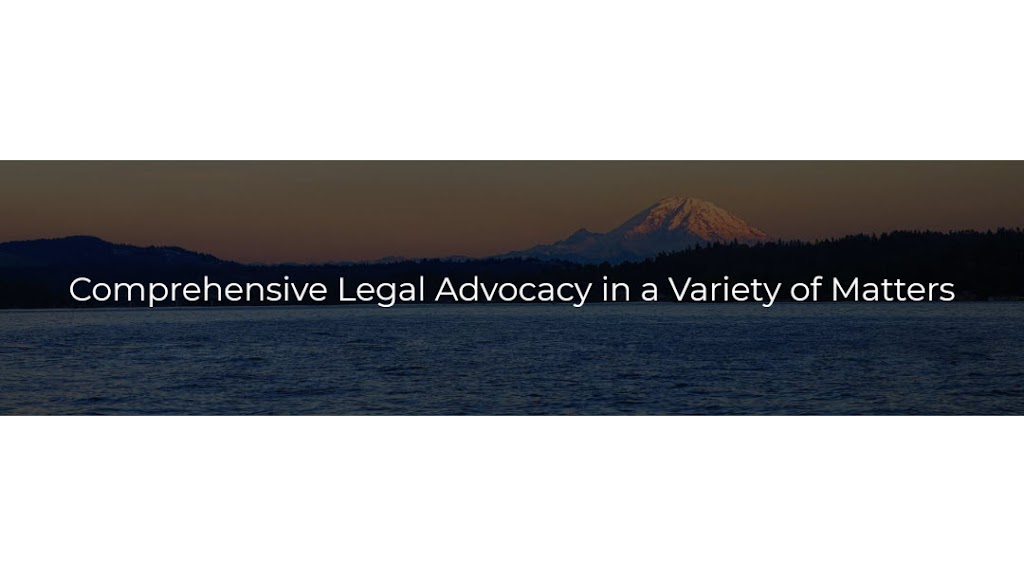 Comprehensive Legal Advocacy in a Variety of Matters